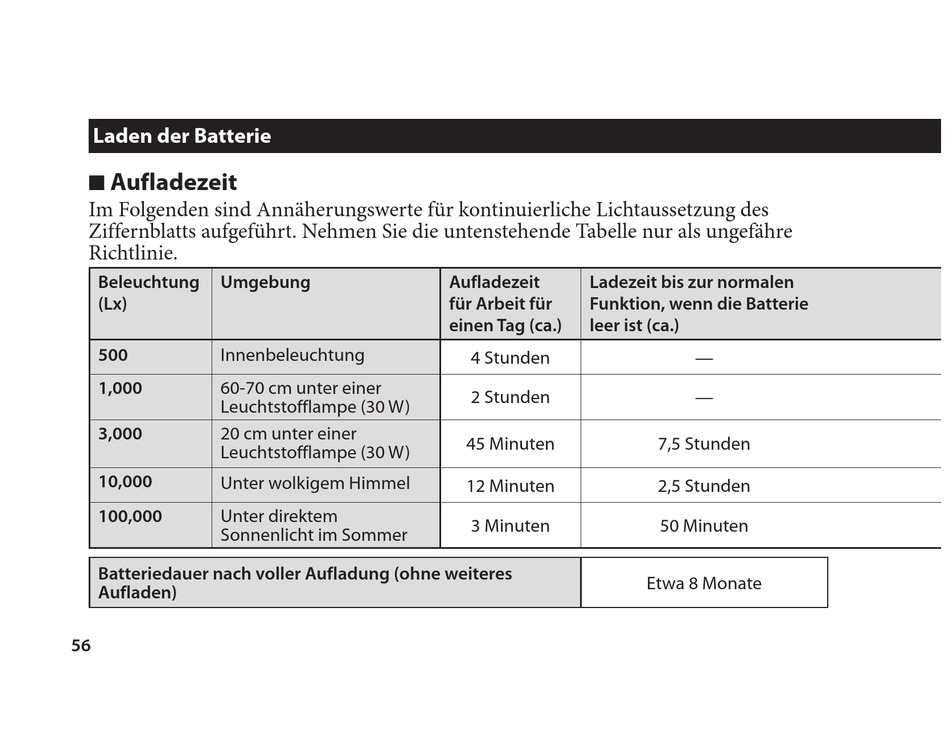 Laden der Batterie

■ Aufladezeit

Im Folgenden sind Annäherungswerte für kontinuierliche Lichtaussetzung des Ziffernblatts aufgeführt. Nehmen Sie die untenstehende Tabelle nur als ungefähre Richtlinie.

| Beleuchtung (Lx) | Umgebung | Aufladezeit für Arbeit für einen Tag (ca.) | Ladezeit bis zur normalen Funktion, wenn die Batterie leer ist (ca.) |
|---|---|---|---|
| 500 | Innenbeleuchtung | 4 Stunden | — |
| 1,000 | 60-70 cm unter einer Leuchtstofflampe (30 W) | 2 Stunden | — |
| 3,000 | 20 cm unter einer Leuchtstofflampe (30 W) | 45 Minuten | 7,5 Stunden |
| 10,000 | Unter wolkigem Himmel | 12 Minuten | 2,5 Stunden |
| 100,000 | Unter direktem Sonnenlicht im Sommer | 3 Minuten | 50 Minuten |

| Batteriedauer nach voller Aufladung (ohne weiteres Aufladen) | Etwa 8 Monate |
|---|---|

56